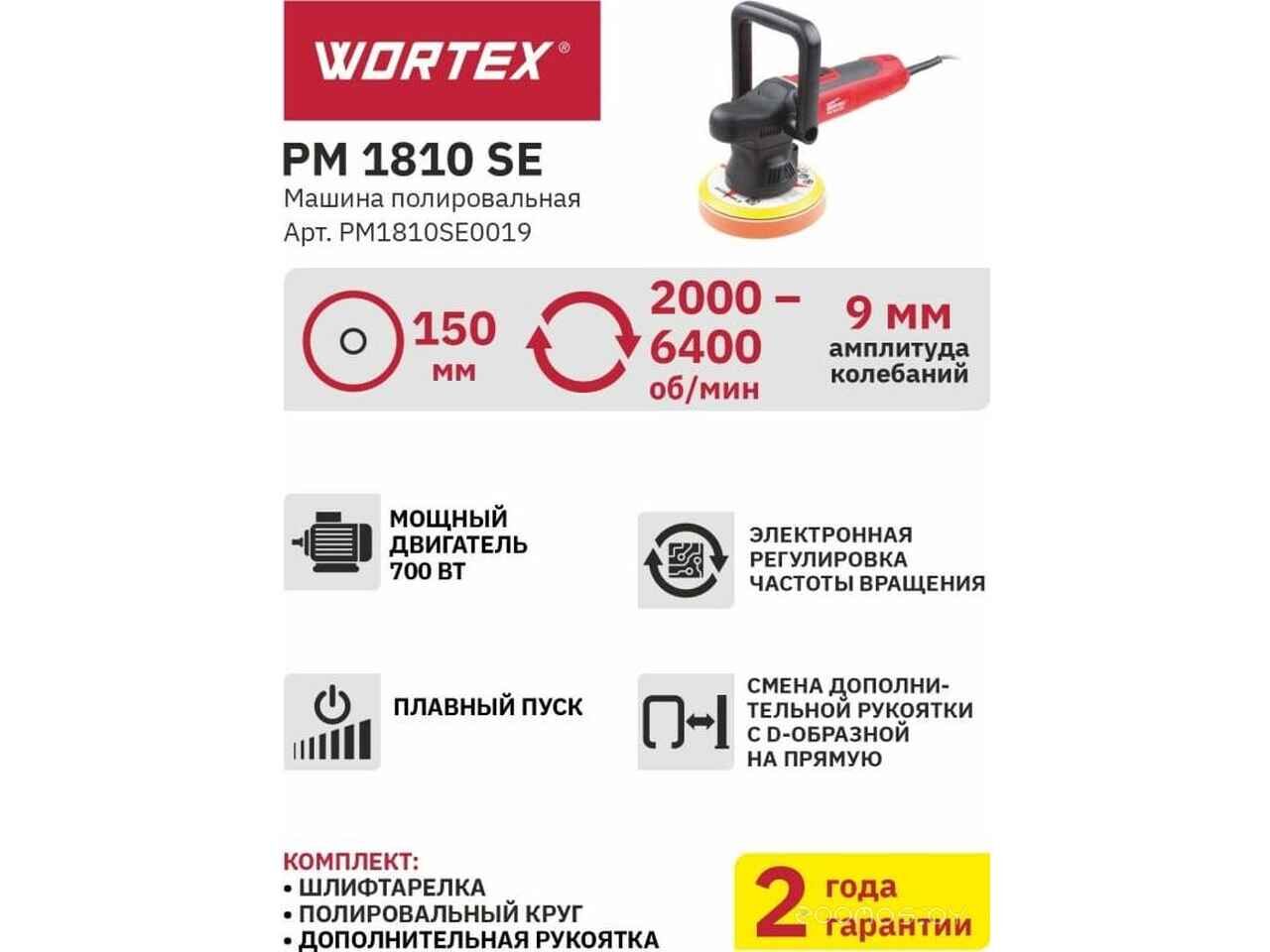 WORTEX®

PM 1810 SE

Машина полировальная
Арт. PM1810SE0019

150 мм

2000 – 6400 об/мин

9 мм амплитуда колебаний

МОЩНЫЙ ДВИГАТЕЛЬ 700 ВТ

ЭЛЕКТРОННАЯ РЕГУЛИРОВКА ЧАСТОТЫ ВРАЩЕНИЯ

ПЛАВНЫЙ ПУСК

СМЕНА ДОПОЛНИТЕЛЬНОЙ РУКОЯТКИ С D-ОБРАЗНОЙ НА ПРЯМУЮ

КОМПЛЕКТ:
• ШЛИФТАРЕЛКА
• ПОЛИРОВАЛЬНЫЙ КРУГ
• ДОПОЛНИТЕЛЬНАЯ РУКОЯТКА

2 года гарантии